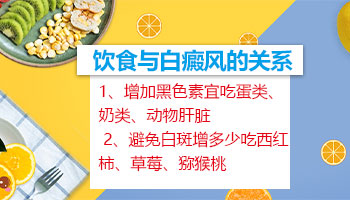 饮食与白癜风的关系

1、增加黑色素宜吃蛋类、奶类、动物肝脏

2、避免白斑增多少吃西红柿、草莓、猕猴桃